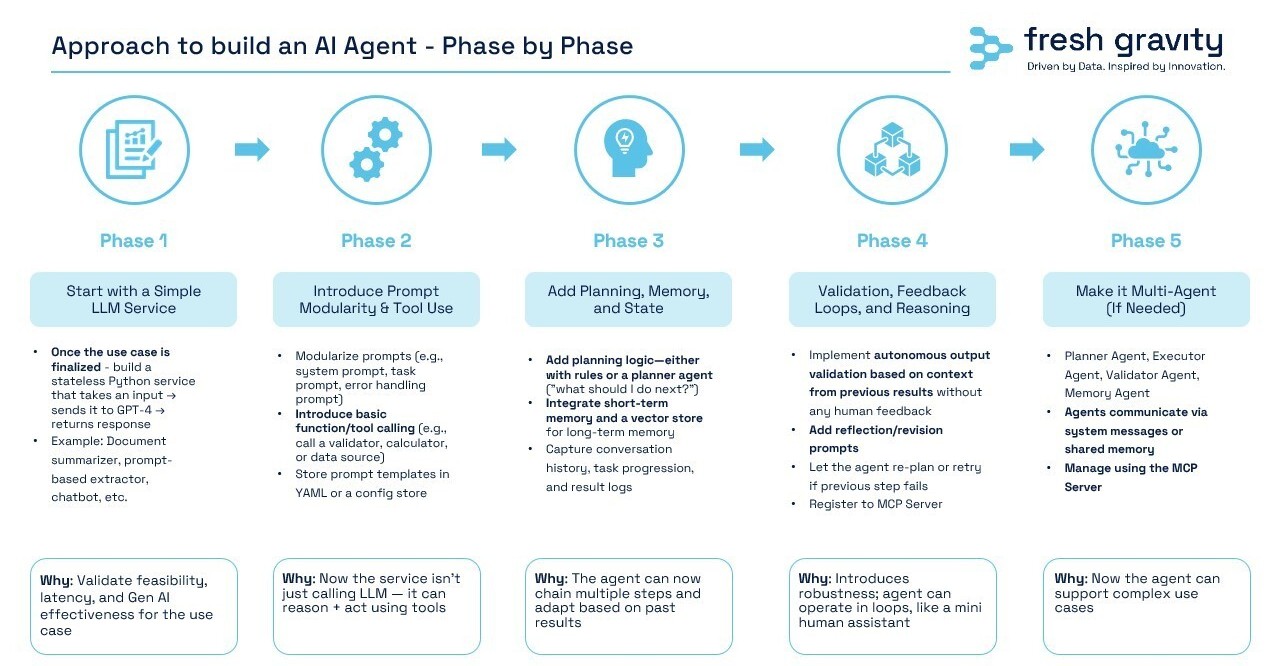 Approach to build an AI Agent - Phase by Phase

fresh gravity
Driven by Data. Inspired by Innovation.

Phase 1

Start with a Simple LLM Service

- Once the use case is finalized - build a stateless Python service that takes an input → sends it to GPT-4 → returns response
- Example: Document summarizer, prompt-based extractor, chatbot, etc.

Why: Validate feasibility, latency, and Gen AI effectiveness for the use case

Phase 2

Introduce Prompt Modularity & Tool Use

- Modularize prompts (e.g., system prompt, task prompt, error handling prompt)
- Introduce basic function/tool calling (e.g., call a validator, calculator, or data source)
- Store prompt templates in YAML or a config store

Why: Now the service isn't just calling LLM — it can reason + act using tools

Phase 3

Add Planning, Memory, and State

- Add planning logic—either with rules or a planner agent ("what should I do next?")
- Integrate short-term memory and a vector store for long-term memory
- Capture conversation history, task progression, and result logs

Why: The agent can now chain multiple steps and adapt based on past results

Phase 4

Validation, Feedback Loops, and Reasoning

- Implement autonomous output validation based on context from previous results without any human feedback
- Add reflection/revision prompts
- Let the agent re-plan or retry if previous step fails
- Register to MCP Server

Why: Introduces robustness; agent can operate in loops, like a mini human assistant

Phase 5

Make it Multi-Agent (If Needed)

- Planner Agent, Executor Agent, Validator Agent, Memory Agent
- Agents communicate via system messages or shared memory
- Manage using the MCP Server

Why: Now the agent can support complex use cases